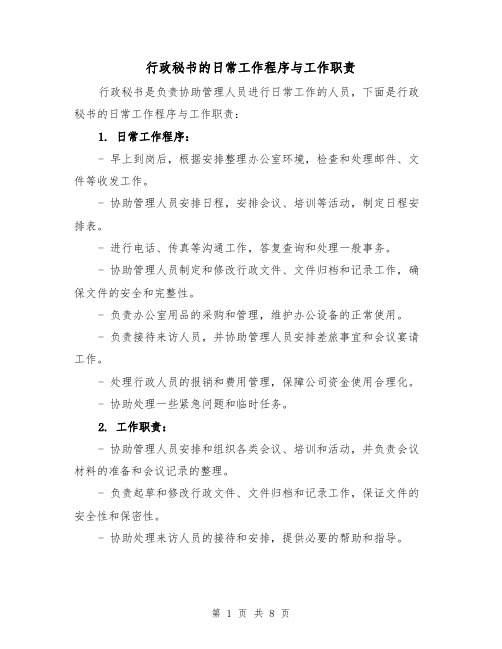 行政秘书的日常工作程序与工作职责

行政秘书是负责协助管理人员进行日常工作的人员，下面是行政秘书的日常工作程序与工作职责：

1. 日常工作程序：

- 早上到岗后，根据安排整理办公室环境，检查和处理邮件、文件等收发工作。

- 协助管理人员安排日程，安排会议、培训等活动，制定日程安排表。

- 进行电话、传真等沟通工作，答复查询和处理一般事务。

- 协助管理人员制定和修改行政文件、文件归档和记录工作，确保文件的安全和完整性。

- 负责办公室用品的采购和管理，维护办公设备的正常使用。

- 负责接待来访人员，并协助管理人员安排差旅事宜和会议宴请工作。

- 处理行政人员的报销和费用管理，保障公司资金使用合理化。

- 协助处理一些紧急问题和临时任务。

2. 工作职责：

- 协助管理人员安排和组织各类会议、培训和活动，并负责会议材料的准备和会议记录的整理。

- 负责起草和修改行政文件、文件归档和记录工作，保证文件的安全性和保密性。

- 协助处理来访人员的接待和安排，提供必要的帮助和指导。

第 1 页 共 8 页